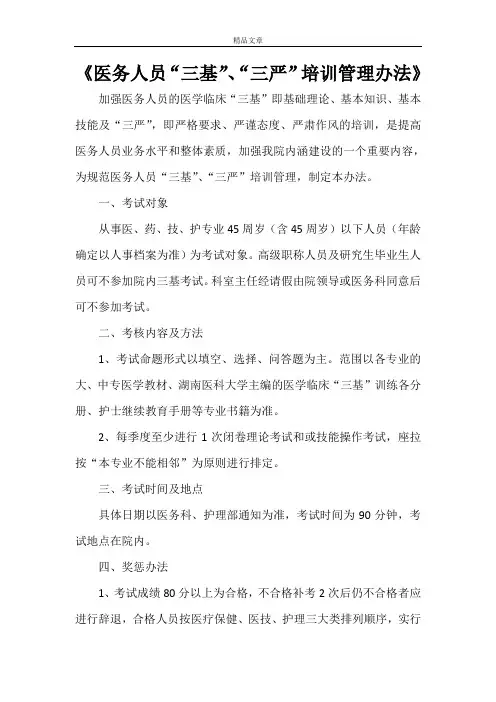 精品文章

《医务人员“三基”、“三严”培训管理办法》

加强医务人员的医学临床“三基”即基础理论、基本知识、基本技能及“三严”，即严格要求、严谨态度、严肃作风的培训，是提高医务人员业务水平和整体素质，加强我院内涵建设的一个重要内容，为规范医务人员“三基”、“三严”培训管理，制定本办法。

一、考试对象

从事医、药、技、护专业45周岁（含45周岁）以下人员（年龄确定以人事档案为准）为考试对象。高级职称人员及研究生毕业生人员可不参加院内三基考试。科室主任经请假由院领导或医务科同意后可不参加考试。

二、考核内容及方法

1、考试命题形式以填空、选择、问答题为主。范围以各专业的大、中专医学教材、湖南医科大学主编的医学临床“三基”训练各分册、护士继续教育手册等专业书籍为准。

2、每季度至少进行1次闭卷理论考试和或技能操作考试，座拉按“本专业不能相邻”为原则进行排定。

三、考试时间及地点

具体日期以医务科、护理部通知为准，考试时间为90分钟，考试地点在院内。

四、奖惩办法

1、考试成绩80分以上为合格，不合格补考2次后仍不合格者应进行辞退，合格人员按医疗保健、医技、护理三大类排列顺序，实行